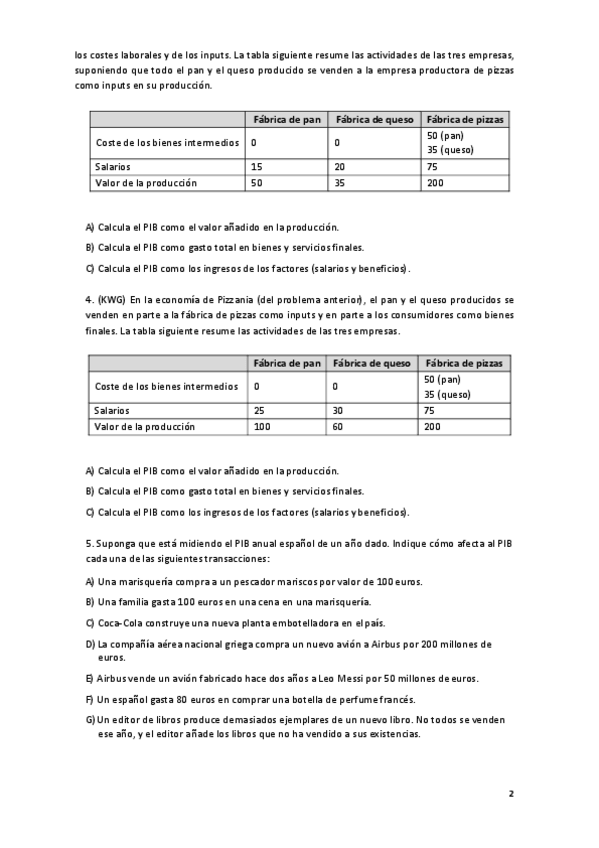 los costes laborales y de los inputs. La tabla siguiente resume las actividades de las tres empresas, suponiendo que todo el pan y el queso producido se venden a la empresa productora de pizzas como inputs en su producción.

| | Fábrica de pan | Fábrica de queso | Fábrica de pizzas |
|---|---|---|---|
| Coste de los bienes intermedios | 0 | 0 | 50 (pan) 35 (queso) |
| Salarios | 15 | 20 | 75 |
| Valor de la producción | 50 | 35 | 200 |

A) Calcula el PIB como el valor añadido en la producción.

B) Calcula el PIB como gasto total en bienes y servicios finales.

C) Calcula el PIB como los ingresos de los factores (salarios y beneficios).

4. (KWG) En la economía de Pizzania (del problema anterior), el pan y el queso producidos se venden en parte a la fábrica de pizzas como inputs y en parte a los consumidores como bienes finales. La tabla siguiente resume las actividades de las tres empresas.

| | Fábrica de pan | Fábrica de queso | Fábrica de pizzas |
|---|---|---|---|
| Coste de los bienes intermedios | 0 | 0 | 50 (pan) 35 (queso) |
| Salarios | 25 | 30 | 75 |
| Valor de la producción | 100 | 60 | 200 |

A) Calcula el PIB como el valor añadido en la producción.

B) Calcula el PIB como gasto total en bienes y servicios finales.

C) Calcula el PIB como los ingresos de los factores (salarios y beneficios).

5. Suponga que está midiendo el PIB anual español de un año dado. Indique cómo afecta al PIB cada una de las siguientes transacciones:

A) Una marisquería compra a un pescador mariscos por valor de 100 euros.

B) Una familia gasta 100 euros en una cena en una marisquería.

C) Coca-Cola construye una nueva planta embotelladora en el país.

D) La compañía aérea nacional griega compra un nuevo avión a Airbus por 200 millones de euros.

E) Airbus vende un avión fabricado hace dos años a Leo Messi por 50 millones de euros.

F) Un español gasta 80 euros en comprar una botella de perfume francés.

G) Un editor de libros produce demasiados ejemplares de un nuevo libro. No todos se venden ese año, y el editor añade los libros que no ha vendido a sus existencias.

2